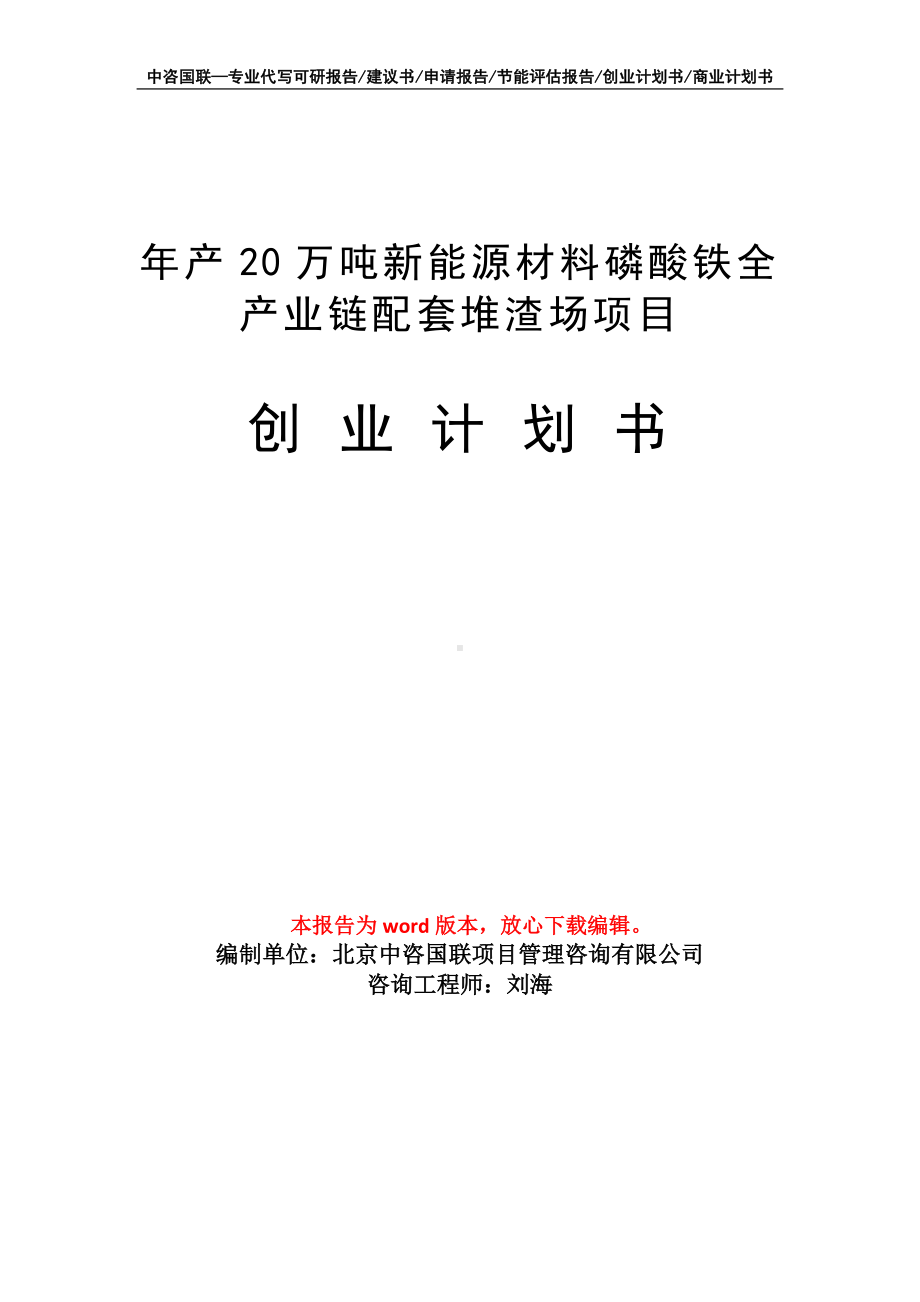 中咨国联—专业代写可研报告/建议书/申请报告/节能评估报告/创业计划书/商业计划书

年产 20 万吨新能源材料磷酸铁全产业链配套堆渣场项目

创 业 计 划 书

本报告为 word 版本，放心下载编辑。
编制单位：北京中咨国联项目管理咨询有限公司
咨询工程师：刘海